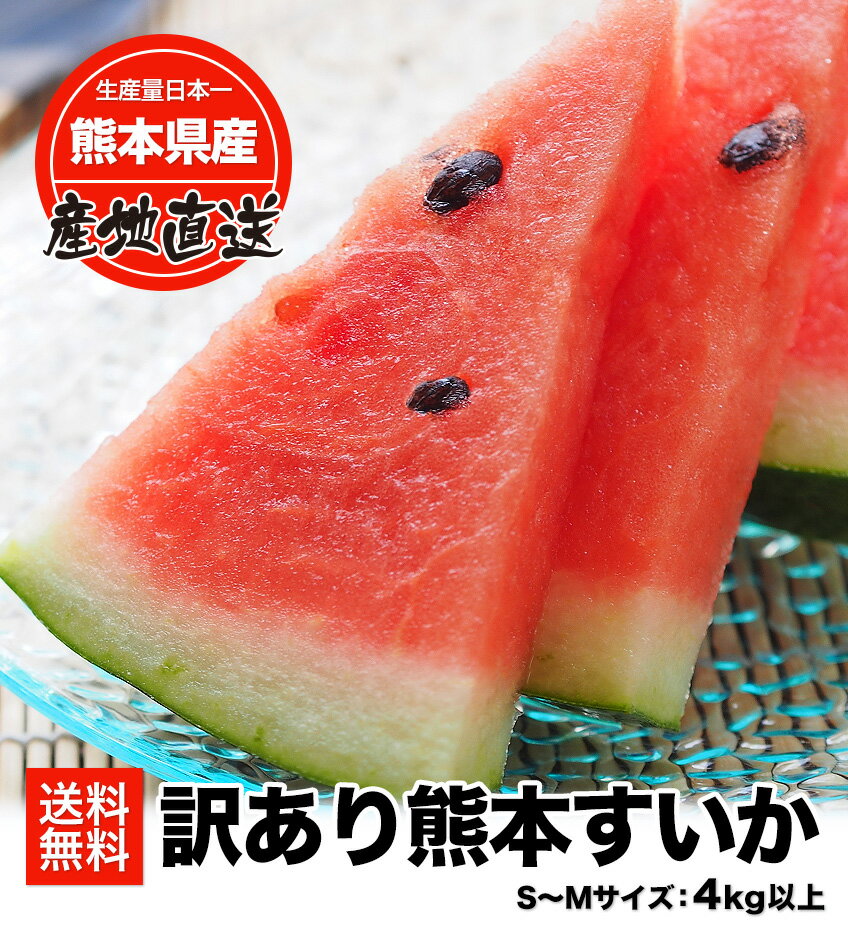 生産量日本一
熊本県産
産地直送

送料無料

訳あり熊本すいか

S〜Mサイズ：4kg以上